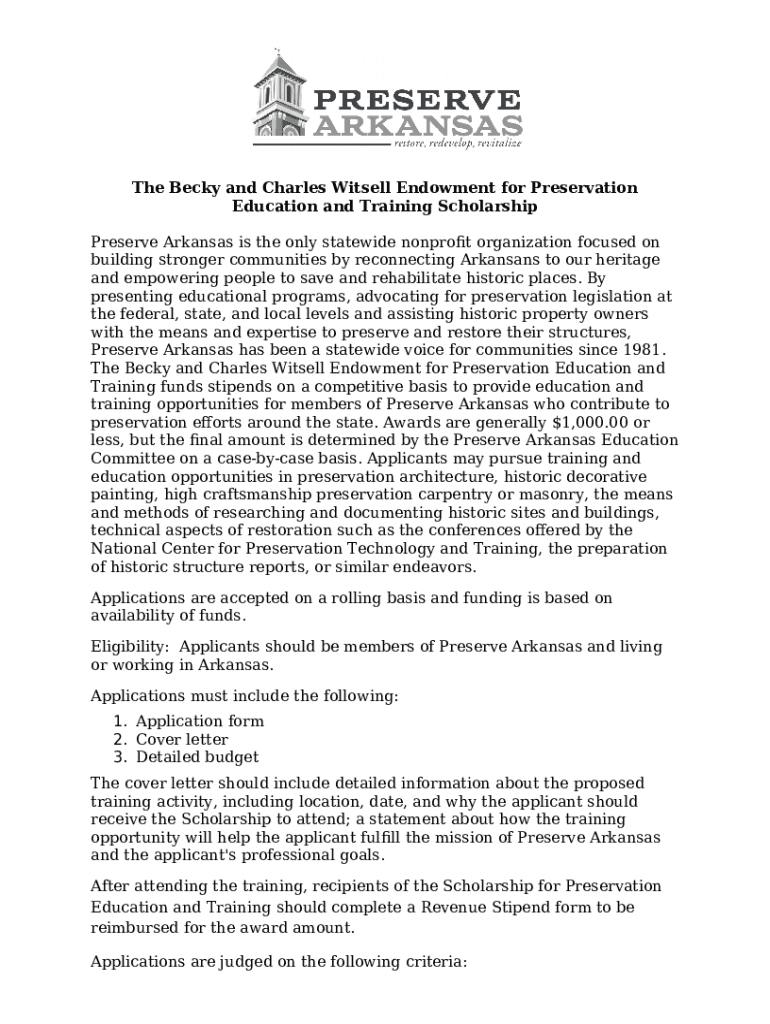 PRESERVE ARKANSAS
restore, redevelop, revitalize

The Becky and Charles Witsell Endowment for Preservation Education and Training Scholarship

Preserve Arkansas is the only statewide nonprofit organization focused on building stronger communities by reconnecting Arkansans to our heritage and empowering people to save and rehabilitate historic places. By presenting educational programs, advocating for preservation legislation at the federal, state, and local levels and assisting historic property owners with the means and expertise to preserve and restore their structures, Preserve Arkansas has been a statewide voice for communities since 1981. The Becky and Charles Witsell Endowment for Preservation Education and Training funds stipends on a competitive basis to provide education and training opportunities for members of Preserve Arkansas who contribute to preservation efforts around the state. Awards are generally $1,000.00 or less, but the final amount is determined by the Preserve Arkansas Education Committee on a case-by-case basis. Applicants may pursue training and education opportunities in preservation architecture, historic decorative painting, high craftsmanship preservation carpentry or masonry, the means and methods of researching and documenting historic sites and buildings, technical aspects of restoration such as the conferences offered by the National Center for Preservation Technology and Training, the preparation of historic structure reports, or similar endeavors.

Applications are accepted on a rolling basis and funding is based on availability of funds.

Eligibility: Applicants should be members of Preserve Arkansas and living or working in Arkansas.

Applications must include the following:

1. Application form
2. Cover letter
3. Detailed budget

The cover letter should include detailed information about the proposed training activity, including location, date, and why the applicant should receive the Scholarship to attend; a statement about how the training opportunity will help the applicant fulfill the mission of Preserve Arkansas and the applicant's professional goals.

After attending the training, recipients of the Scholarship for Preservation Education and Training should complete a Revenue Stipend form to be reimbursed for the award amount.

Applications are judged on the following criteria: